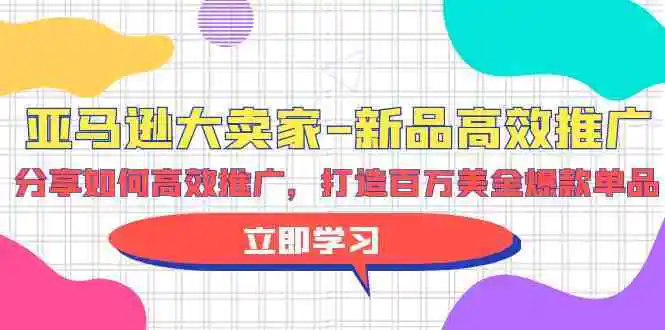 亚马逊大卖家-新品高效推广

分享如何高效推广，打造百万美金爆款单品

立即学习